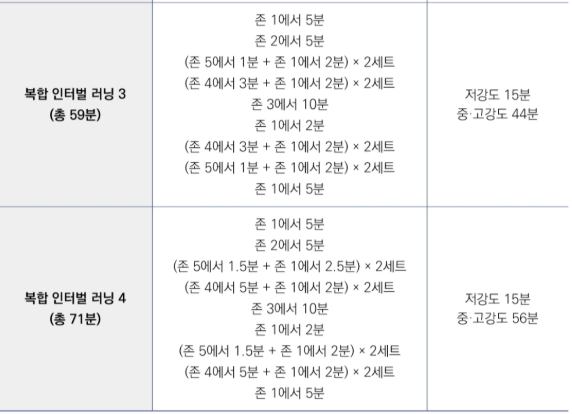 | 복합 인터벌 러닝 3 (총 59분) | 존 1에서 5분 존 2에서 5분 (존 5에서 1분 + 존 1에서 2분) × 2세트 (존 4에서 3분 + 존 1에서 2분) × 2세트 존 3에서 10분 존 1에서 2분 (존 4에서 3분 + 존 1에서 2분) × 2세트 (존 5에서 1분 + 존 1에서 2분) × 2세트 존 1에서 5분 | 저강도 15분 중·고강도 44분 |
|---|---|---|
| 복합 인터벌 러닝 4 (총 71분) | 존 1에서 5분 존 2에서 5분 (존 5에서 1.5분 + 존 1에서 2.5분) × 2세트 (존 4에서 5분 + 존 1에서 2분) × 2세트 존 3에서 10분 존 1에서 2분 (존 5에서 1.5분 + 존 1에서 2분) × 2세트 (존 4에서 5분 + 존 1에서 2분) × 2세트 존 1에서 5분 | 저강도 15분 중·고강도 56분 |